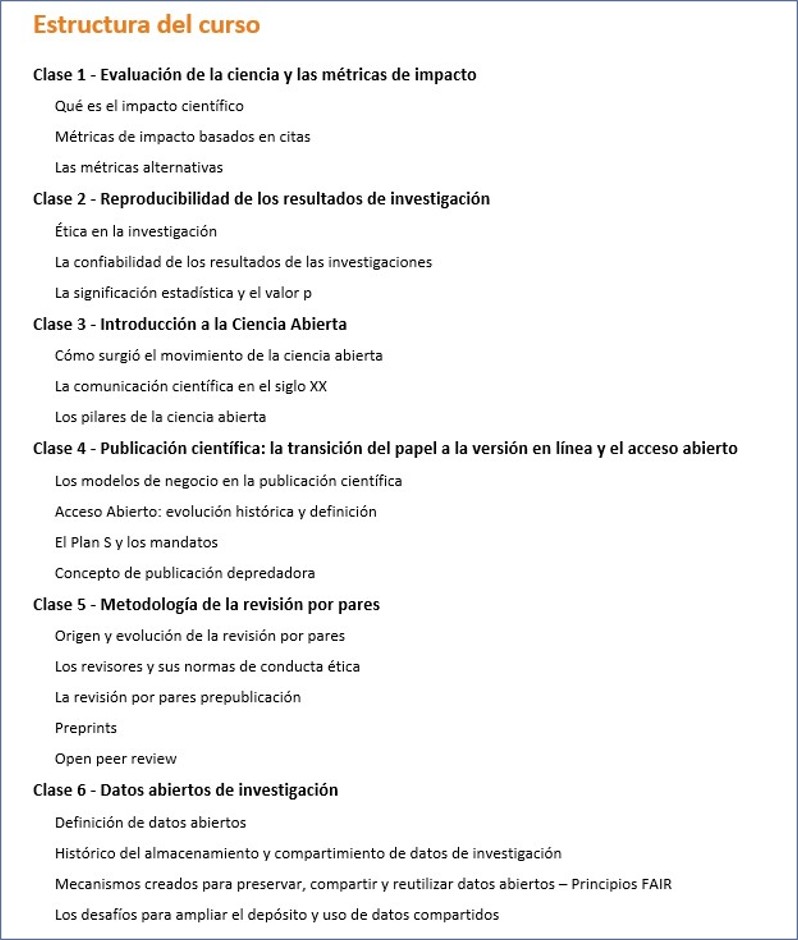 Estructura del curso

Clase 1 - Evaluación de la ciencia y las métricas de impacto

Qué es el impacto científico

Métricas de impacto basados en citas

Las métricas alternativas

Clase 2 - Reproducibilidad de los resultados de investigación

Ética en la investigación

La confiabilidad de los resultados de las investigaciones

La significación estadística y el valor p

Clase 3 - Introducción a la Ciencia Abierta

Cómo surgió el movimiento de la ciencia abierta

La comunicación científica en el siglo XX

Los pilares de la ciencia abierta

Clase 4 - Publicación científica: la transición del papel a la versión en línea y el acceso abierto

Los modelos de negocio en la publicación científica

Acceso Abierto: evolución histórica y definición

El Plan S y los mandatos

Concepto de publicación depredadora

Clase 5 - Metodología de la revisión por pares

Origen y evolución de la revisión por pares

Los revisores y sus normas de conducta ética

La revisión por pares prepublicación

Preprints

Open peer review

Clase 6 - Datos abiertos de investigación

Definición de datos abiertos

Histórico del almacenamiento y compartimiento de datos de investigación

Mecanismos creados para preservar, compartir y reutilizar datos abiertos – Principios FAIR

Los desafíos para ampliar el depósito y uso de datos compartidos